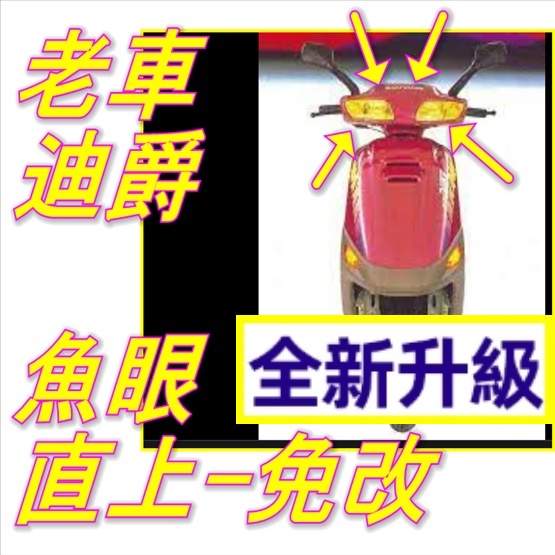 老車
迪爵

全新升級

魚眼
直上-免改